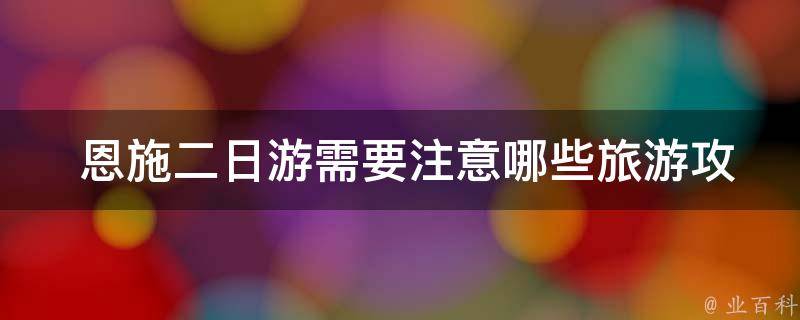 恩施二日游需要注意哪些旅游攻

@ 业百科